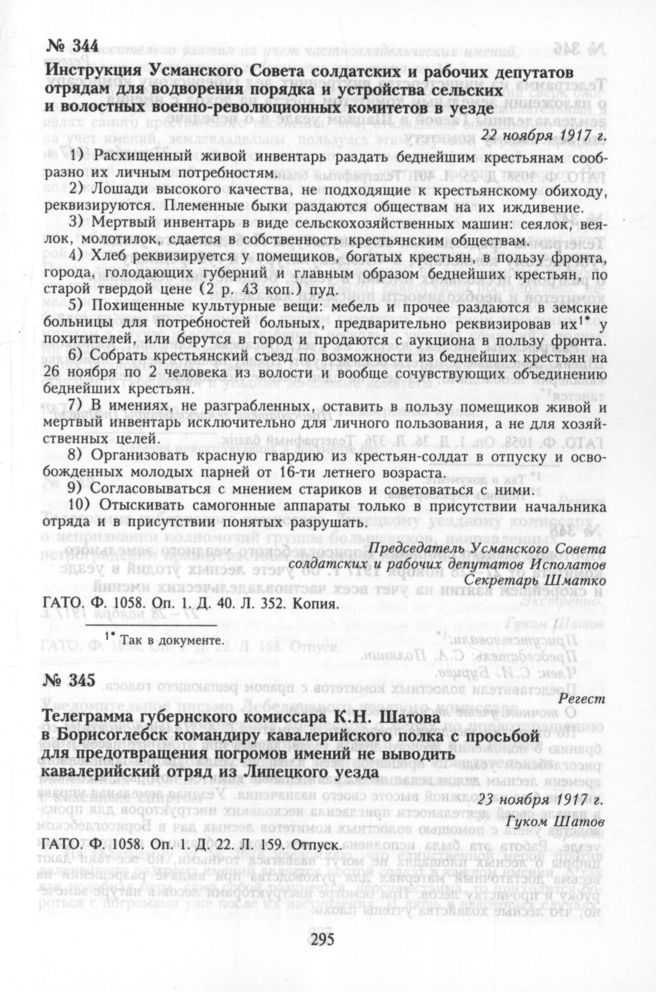 № 344

Инструкция Усманского Совета солдатских и рабочих депутатов отрядам для водворения порядка и устройства сельских и волостных военно-революционных комитетов в уезде

22 ноября 1917 г.

1) Расхищенный живой инвентарь раздать беднейшим крестьянам сообразно их личным потребностям.

2) Лошади высокого качества, не подходящие к крестьянскому обиходу, реквизируются. Племенные быки раздаются обществам на их иждивение.

3) Мертвый инвентарь в виде сельскохозяйственных машин: сеялок, веялок, молотилок, сдается в собственность крестьянским обществам.

4) Хлеб реквизируется у помещиков, богатых крестьян, в пользу фронта, города, голодающих губерний и главным образом беднейших крестьян, по старой твердой цене (2 р. 43 коп.) пуд.

5) Похищенные культурные вещи: мебель и прочее раздаются в земские больницы для потребностей больных, предварительно реквизировав их$^{1*}$ у похитителей, или берутся в город и продаются с аукциона в пользу фронта.

6) Собрать крестьянский съезд по возможности из беднейших крестьян на 26 ноября по 2 человека из волости и вообще сочувствующих объединению беднейших крестьян.

7) В имениях, не разграбленных, оставить в пользу помещиков живой и мертвый инвентарь исключительно для личного пользования, а не для хозяйственных целей.

8) Организовать красную гвардию из крестьян-солдат в отпуску и освобожденных молодых парней от 16-ти летнего возраста.

9) Согласовываться с мнением стариков и советоваться с ними.

10) Отыскивать самогонные аппараты только в присутствии начальника отряда и в присутствии понятых разрушать.

Председатель Усманского Совета
солдатских и рабочих депутатов Исполатов
Секретарь Шматко

ГАТО. Ф. 1058. Оп. 1. Д. 40. Л. 352. Копия.

$^{1*}$ Так в документе.

№ 345

Регест

Телеграмма губернского комиссара К.Н. Шатова в Борисоглебск командиру кавалерийского полка с просьбой для предотвращения погромов имений не выводить кавалерийский отряд из Липецкого уезда

23 ноября 1917 г.

Гуком Шатов

ГАТО. Ф. 1058. Оп. 1. Д. 22. Л. 159. Отпуск.

295